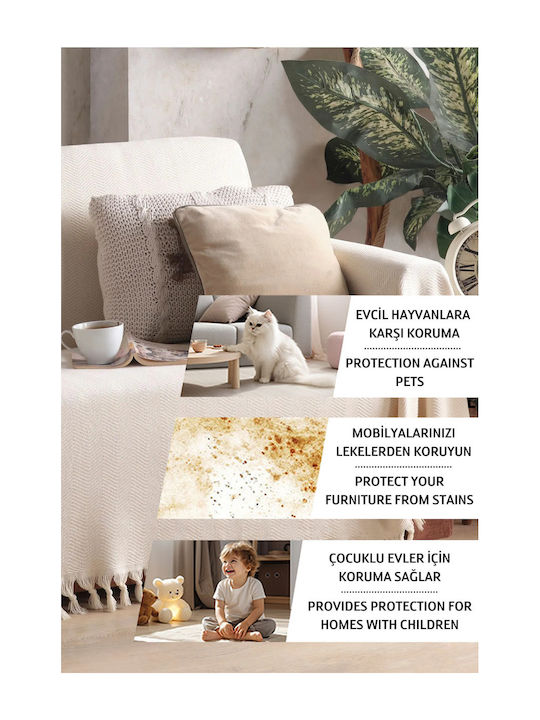 EVCİL HAYVANLARA KARŞI KORUMA

PROTECTION AGAINST PETS

MOBİLYALARINIZI LEKELERDEN KORUYUN

PROTECT YOUR FURNITURE FROM STAINS

ÇOCUKLU EVLER İÇİN KORUMA SAĞLAR

PROVIDES PROTECTION FOR HOMES WITH CHILDREN